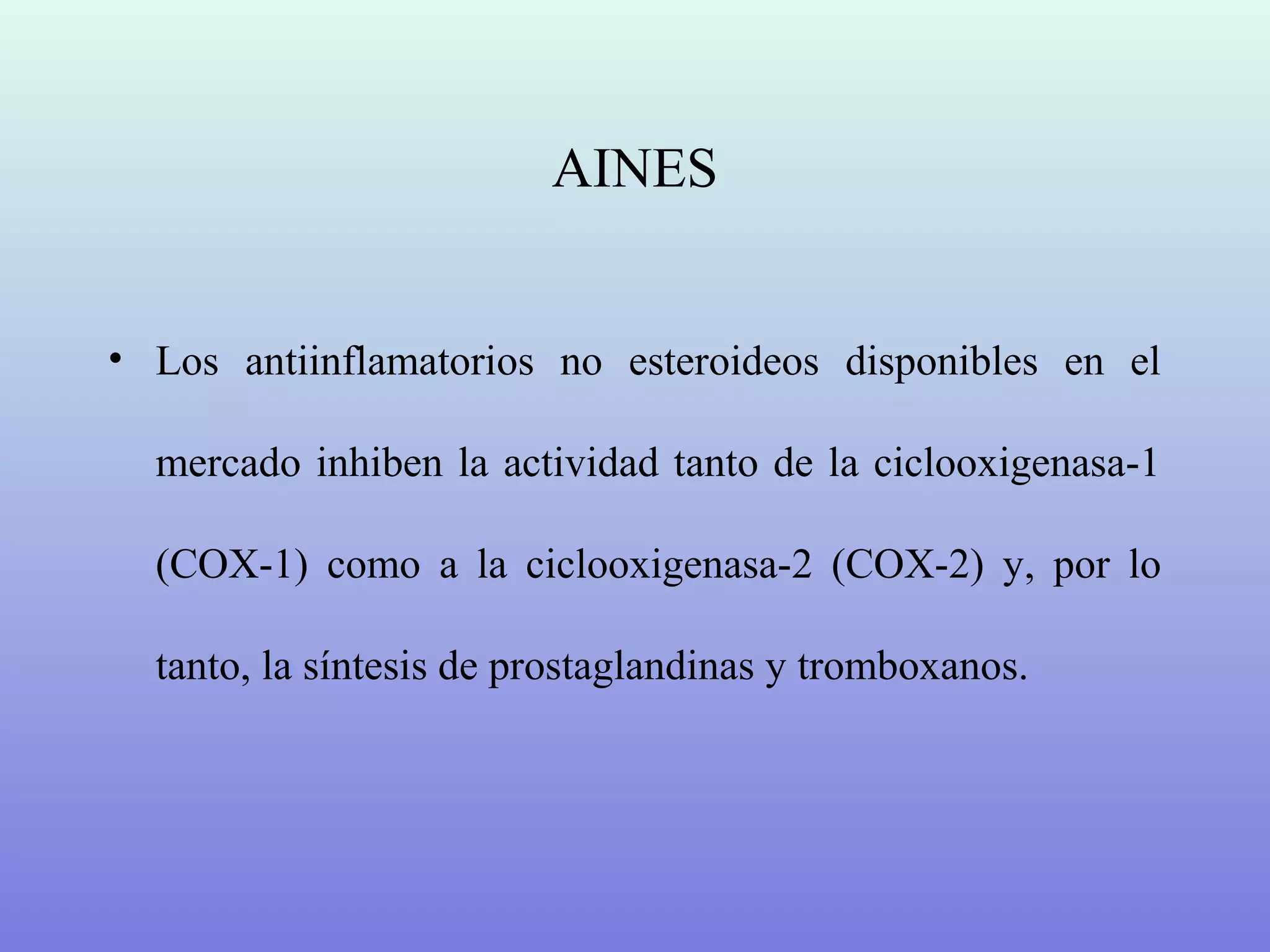 AINES

• Los antiinflamatorios no esteroideos disponibles en el mercado inhiben la actividad tanto de la ciclooxigenasa-1 (COX-1) como a la ciclooxigenasa-2 (COX-2) y, por lo tanto, la síntesis de prostaglandinas y tromboxanos.